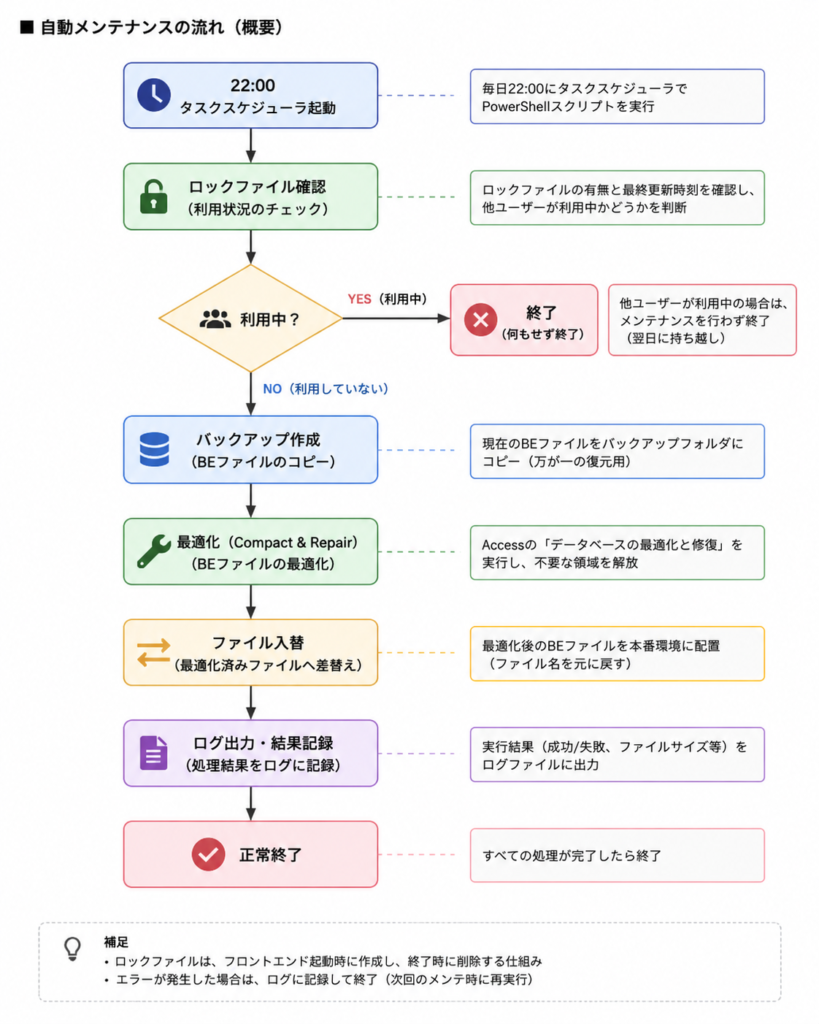 ■ 自動メンテナンスの流れ（概要）

22:00
タスクスケジューラ起動

毎日22:00にタスクスケジューラで PowerShellスクリプトを実行

ロックファイル確認
（利用状況のチェック）

ロックファイルの有無と最終更新時刻を確認し、他ユーザーが利用中かどうかを判断

利用中？

YES（利用中）

終了
（何もせず終了）

他ユーザーが利用中の場合は、メンテナンスを行わず終了（翌日に持ち越し）

NO（利用していない）

バックアップ作成
（BEファイルのコピー）

現在のBEファイルをバックアップフォルダにコピー（万が一の復元用）

最適化（Compact & Repair）
（BEファイルの最適化）

Accessの「データベースの最適化と修復」を実行し、不要な領域を解放

ファイル入替
（最適化済みファイルへ差替え）

最適化後のBEファイルを本番環境に配置（ファイル名を元に戻す）

ログ出力・結果記録
（処理結果をログに記録）

実行結果（成功/失敗、ファイルサイズ等）をログファイルに出力

正常終了

すべての処理が完了したら終了

補足
• ロックファイルは、フロントエンド起動時に作成し、終了時に削除する仕組み
• エラーが発生した場合は、ログに記録して終了（次回のメンテ時に再実行）